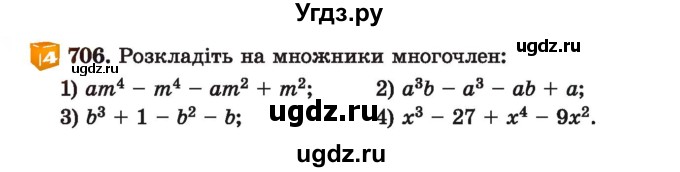 Угдз.ру

4 706. Розкладіть на множники многочлен: ugdz.ru
ugdz.ru
1) $am^4 - m^4 - am^2 + m^2$; 2) $a^3b - a^3 - ab + a$;
3) $b^3 + 1 - b^2 - b$; ugdz.ru 4) $x^3 - 27 + x^4 - 9x^2$.

ugdz.ru